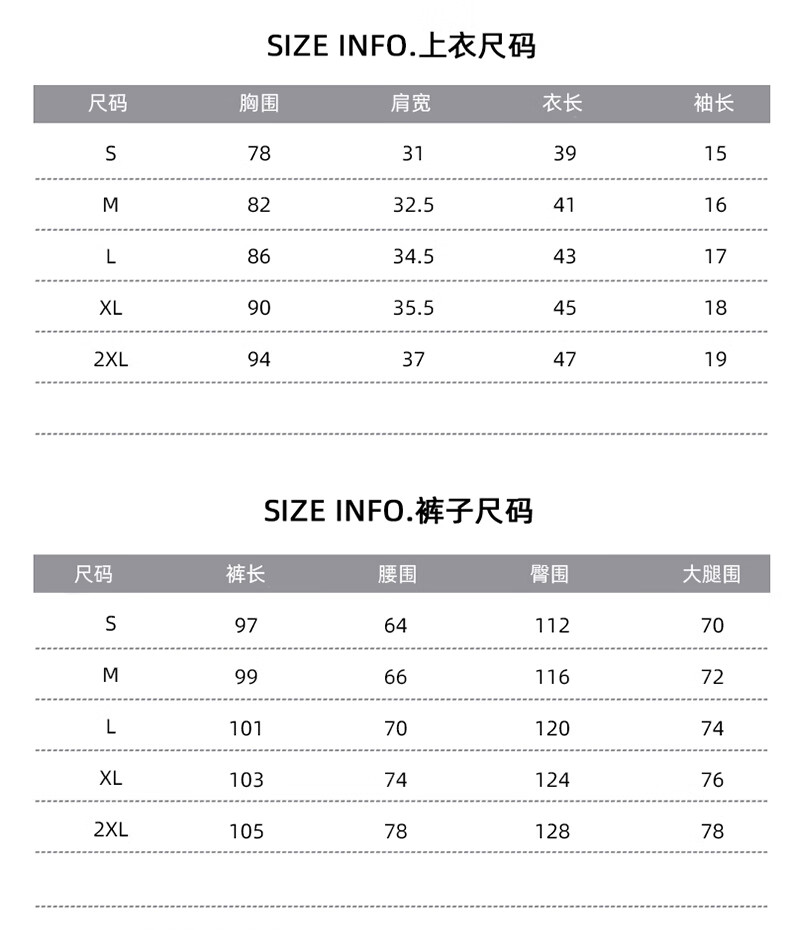 SIZE INFO.上衣尺码

| 尺码 | 胸围 | 肩宽 | 衣长 | 袖长 |
|---|---|---|---|---|
| S | 78 | 31 | 39 | 15 |
| M | 82 | 32.5 | 41 | 16 |
| L | 86 | 34.5 | 43 | 17 |
| XL | 90 | 35.5 | 45 | 18 |
| 2XL | 94 | 37 | 47 | 19 |

SIZE INFO.裤子尺码

| 尺码 | 裤长 | 腰围 | 臀围 | 大腿围 |
|---|---|---|---|---|
| S | 97 | 64 | 112 | 70 |
| M | 99 | 66 | 116 | 72 |
| L | 101 | 70 | 120 | 74 |
| XL | 103 | 74 | 124 | 76 |
| 2XL | 105 | 78 | 128 | 78 |